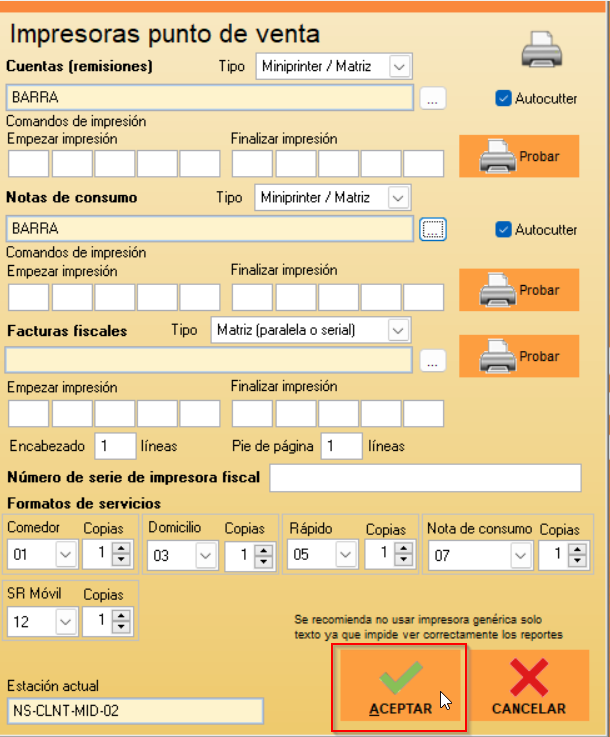 Impresoras punto de venta

Cuentas (remisiones) Tipo Miniprinter / Matriz

BARRA ...

Autocutter

Comandos de impresión

Empezar impresión Finalizar impresión

Probar

Notas de consumo Tipo Miniprinter / Matriz

BARRA ...

Autocutter

Comandos de impresión

Empezar impresión Finalizar impresión

Probar

Facturas fiscales Tipo Matriz (paralela o serial)

...

Probar

Empezar impresión Finalizar impresión

Encabezado 1 líneas Pie de página 1 líneas

Número de serie de impresora fiscal

Formatos de servicios

Comedor Copias 01 1

Domicilio Copias 03 1

Rápido Copias 05 1

Nota de consumo Copias 07 1

SR Móvil Copias 12 1

Se recomienda no usar impresora genérica solo texto ya que impide ver correctamente los reportes

Estación actual

NS-CLNT-MID-02

ACEPTAR

CANCELAR